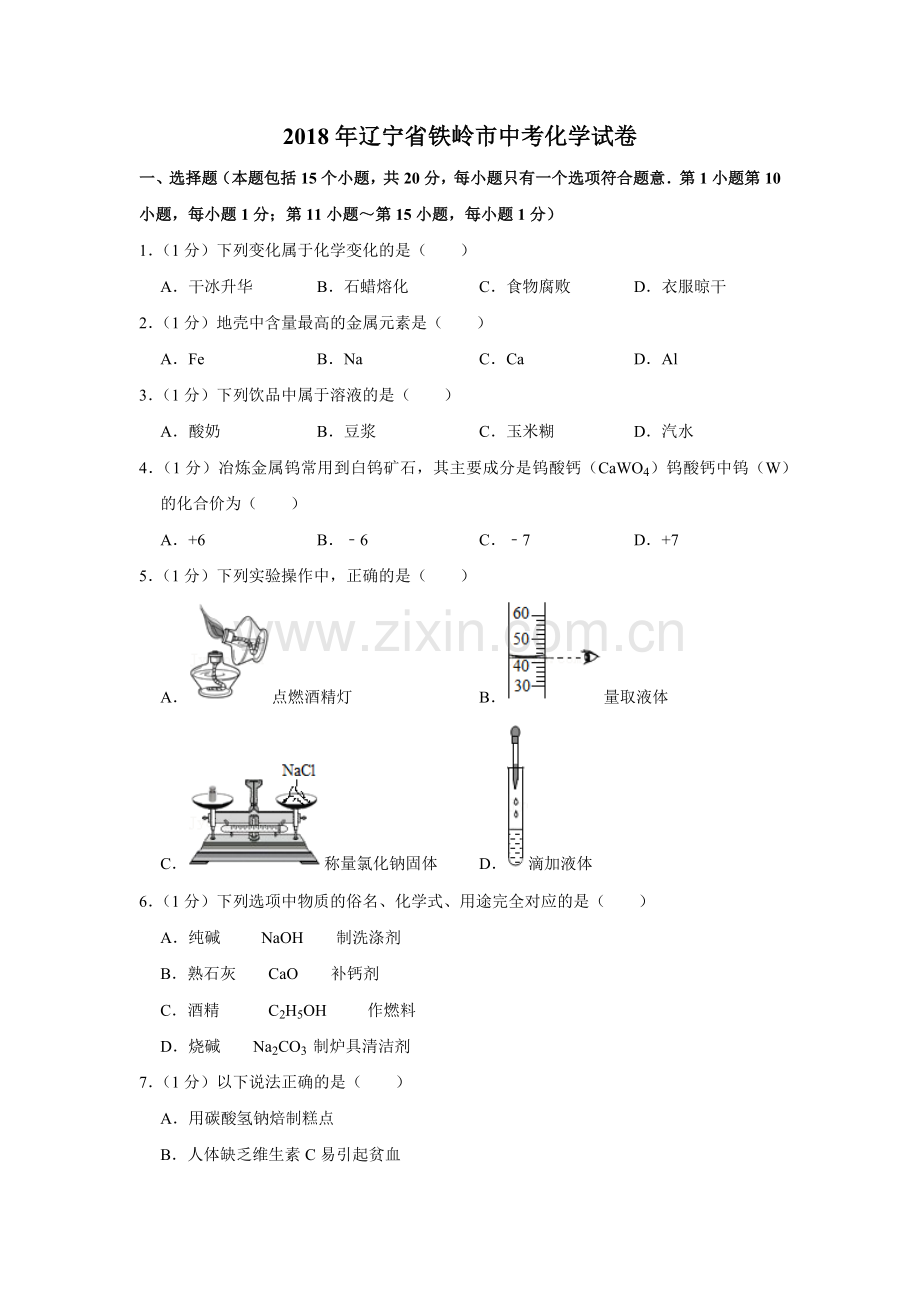 2018年辽宁省铁岭市中考化学试卷

一、选择题（本题包括15个小题，共20分，每小题只有一个选项符合题意．第1小题第10小题，每小题1分；第11小题～第15小题，每小题1分）

1．（1分）下列变化属于化学变化的是（　　）

A．干冰升华　B．石蜡熔化　C．食物腐败　D．衣服晾干

2．（1分）地壳中含量最高的金属元素是（　　）

A．Fe　B．Na　C．Ca　D．Al

3．（1分）下列饮品中属于溶液的是（　　）

A．酸奶　B．豆浆　C．玉米糊　D．汽水

4．（1分）冶炼金属钨常用到白钨矿石，其主要成分是钨酸钙（$CaWO_4$）钨酸钙中钨（W）的化合价为（　　）

A．+6　B．﹣6　C．﹣7　D．+7

5．（1分）下列实验操作中，正确的是（　　）

A．点燃酒精灯

60
50
40
30

B．量取液体

NaCl

C．称量氯化钠固体

D．滴加液体

6．（1分）下列选项中物质的俗名、化学式、用途完全对应的是（　　）

A．纯碱　NaOH　制洗涤剂

B．熟石灰　CaO　补钙剂

C．酒精　$C_2H_5OH$　作燃料

D．烧碱　$Na_2CO_3$ 制炉具清洁剂

7．（1分）以下说法正确的是（　　）

A．用碳酸氢钠焙制糕点

B．人体缺乏维生素C易引起贫血

www.zixin.com.cn